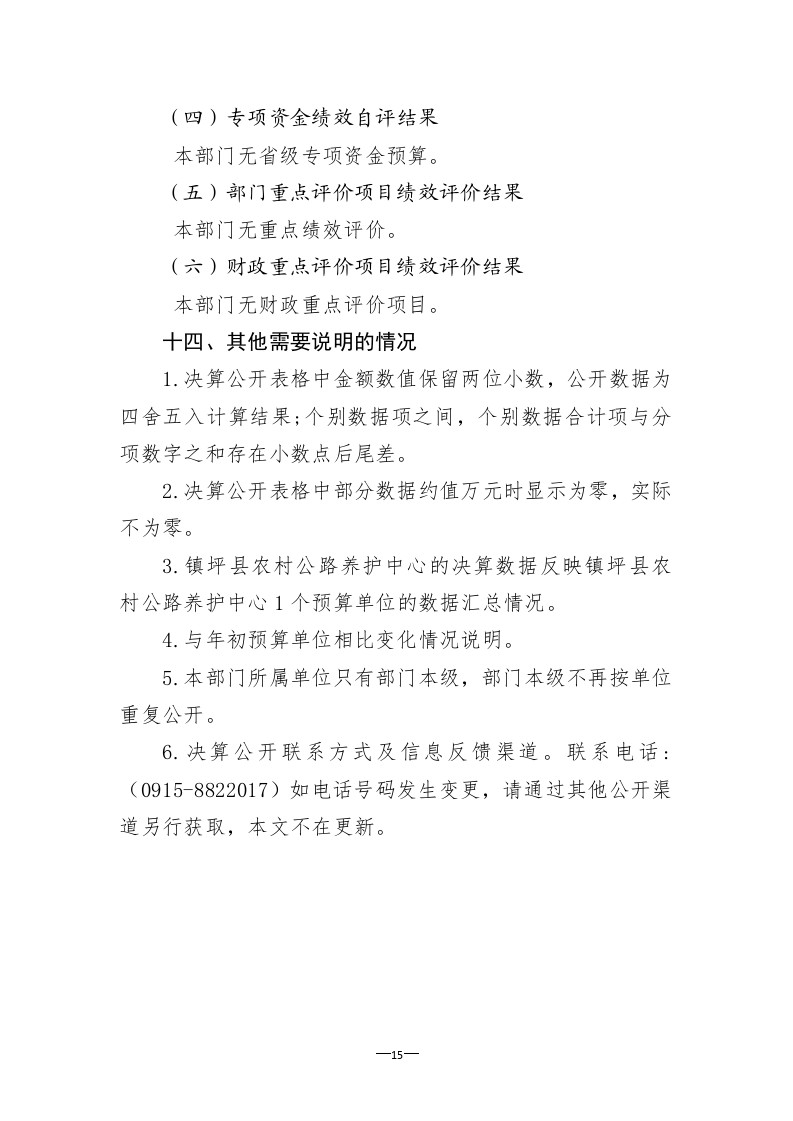 （四）专项资金绩效自评结果

本部门无省级专项资金预算。

（五）部门重点评价项目绩效评价结果

本部门无重点绩效评价。

（六）财政重点评价项目绩效评价结果

本部门无财政重点评价项目。

十四、其他需要说明的情况

1.决算公开表格中金额数值保留两位小数，公开数据为四舍五入计算结果;个别数据项之间，个别数据合计项与分项数字之和存在小数点后尾差。

2.决算公开表格中部分数据约值万元时显示为零，实际不为零。

3.镇坪县农村公路养护中心的决算数据反映镇坪县农村公路养护中心1个预算单位的数据汇总情况。

4.与年初预算单位相比变化情况说明。

5.本部门所属单位只有部门本级，部门本级不再按单位重复公开。

6.决算公开联系方式及信息反馈渠道。联系电话：（0915-8822017）如电话号码发生变更，请通过其他公开渠道另行获取，本文不在更新。

—15—